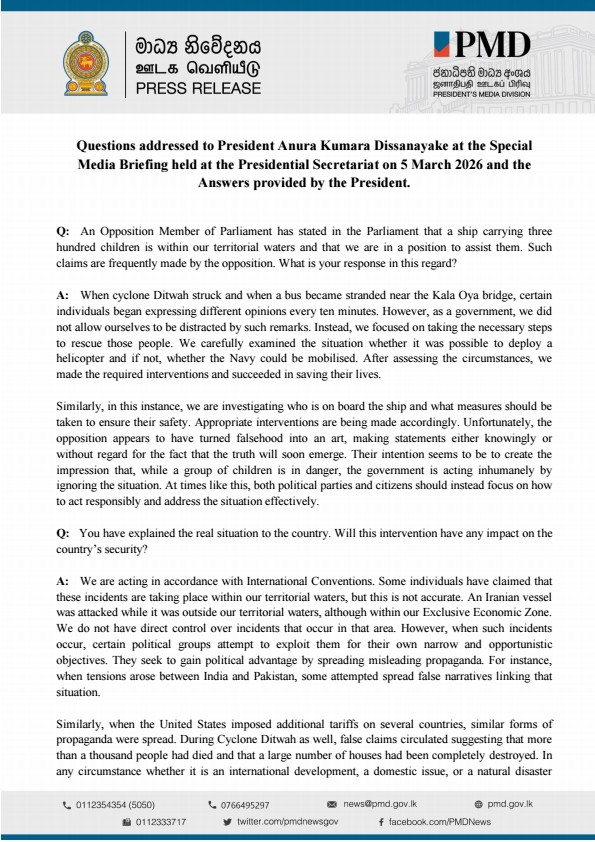 මාධ්‍ය නිවේදනය
ஊடக வெளியீடு
PRESS RELEASE

PMD
ජනාධිපති මාධ්‍ය අංශය
ஜனாதிபதி ஊடகப் பிரிவு
PRESIDENT'S MEDIA DIVISION

Questions addressed to President Anura Kumara Dissanayake at the Special Media Briefing held at the Presidential Secretariat on 5 March 2026 and the Answers provided by the President.

Q: An Opposition Member of Parliament has stated in the Parliament that a ship carrying three hundred children is within our territorial waters and that we are in a position to assist them. Such claims are frequently made by the opposition. What is your response in this regard?

A: When cyclone Ditwah struck and when a bus became stranded near the Kala Oya bridge, certain individuals began expressing different opinions every ten minutes. However, as a government, we did not allow ourselves to be distracted by such remarks. Instead, we focused on taking the necessary steps to rescue those people. We carefully examined the situation whether it was possible to deploy a helicopter and if not, whether the Navy could be mobilised. After assessing the circumstances, we made the required interventions and succeeded in saving their lives.

Similarly, in this instance, we are investigating who is on board the ship and what measures should be taken to ensure their safety. Appropriate interventions are being made accordingly. Unfortunately, the opposition appears to have turned falsehood into an art, making statements either knowingly or without regard for the fact that the truth will soon emerge. Their intention seems to be to create the impression that, while a group of children is in danger, the government is acting inhumanely by ignoring the situation. At times like this, both political parties and citizens should instead focus on how to act responsibly and address the situation effectively.

Q: You have explained the real situation to the country. Will this intervention have any impact on the country's security?

A: We are acting in accordance with International Conventions. Some individuals have claimed that these incidents are taking place within our territorial waters, but this is not accurate. An Iranian vessel was attacked while it was outside our territorial waters, although within our Exclusive Economic Zone. We do not have direct control over incidents that occur in that area. However, when such incidents occur, certain political groups attempt to exploit them for their own narrow and opportunistic objectives. They seek to gain political advantage by spreading misleading propaganda. For instance, when tensions arose between India and Pakistan, some attempted spread false narratives linking that situation.

Similarly, when the United States imposed additional tariffs on several countries, similar forms of propaganda were spread. During Cyclone Ditwah as well, false claims circulated suggesting that more than a thousand people had died and that a large number of houses had been completely destroyed. In any circumstance whether it is an international development, a domestic issue, or a natural disaster

0112354354 (5050)
0766495297
news@pmd.gov.lk
pmd.gov.lk
0112333717
twitter.com/pmdnewsgov
facebook.com/PMDNews